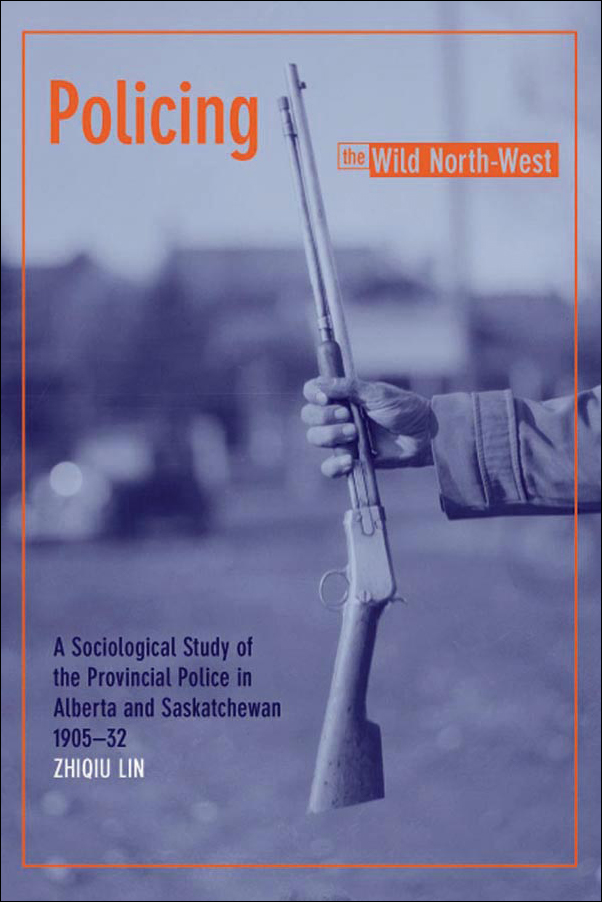 Policing the Wild North-West

A Sociological Study of the Provincial Police in Alberta and Saskatchewan 1905–32

ZHIQIU LIN